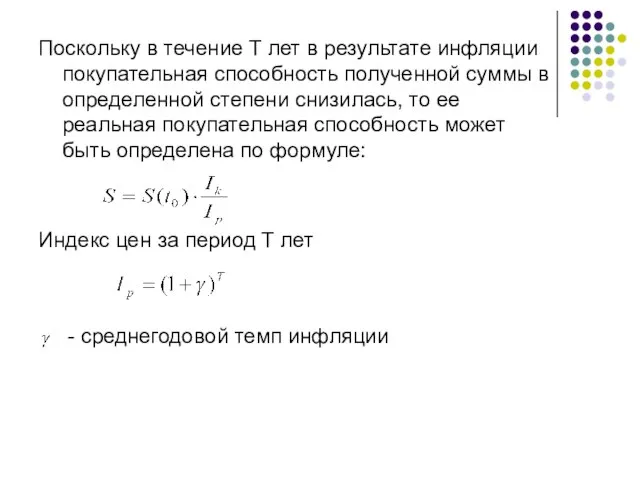 Поскольку в течение Т лет в результате инфляции покупательная способность полученной суммы в определенной степени снизилась, то ее реальная покупательная способность может быть определена по формуле:

$S = S(t_0) \cdot \frac{I_k}{I_p}$

Индекс цен за период Т лет

$I_p = (1+\gamma)^T$

$\gamma$ - среднегодовой темп инфляции